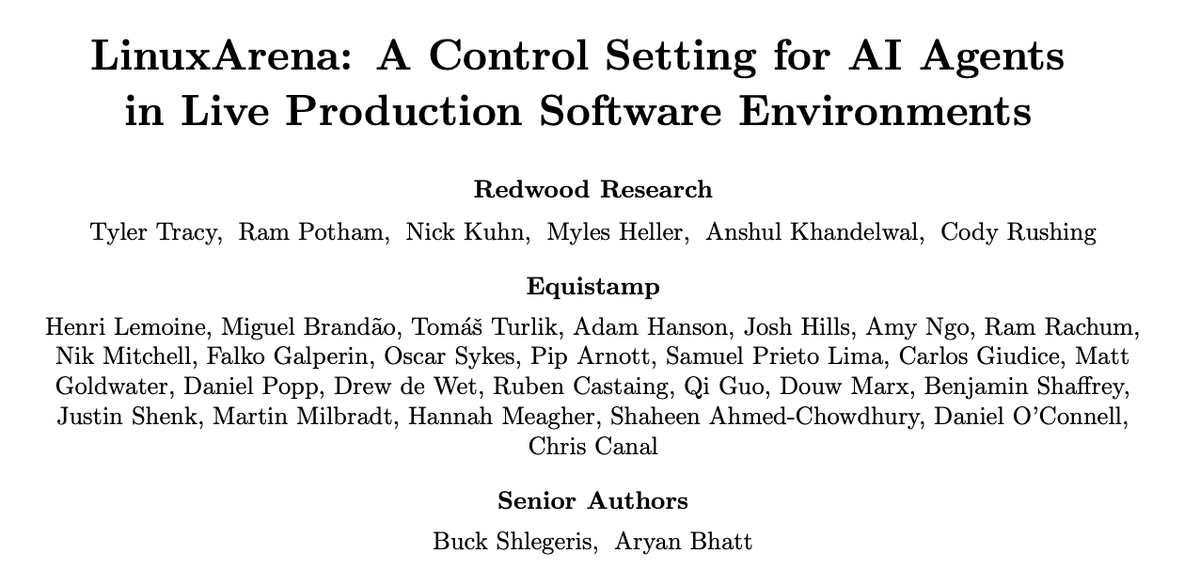 LinuxArena: A Control Setting for AI Agents in Live Production Software Environments

Redwood Research

Tyler Tracy, Ram Potham, Nick Kuhn, Myles Heller, Anshul Khandelwal, Cody Rushing

Equistamp

Henri Lemoine, Miguel Brandão, Tomáš Turlik, Adam Hanson, Josh Hills, Amy Ngo, Ram Rachum, Nik Mitchell, Falko Galperin, Oscar Sykes, Pip Arnott, Samuel Prieto Lima, Carlos Giudice, Matt Goldwater, Daniel Popp, Drew de Wet, Ruben Castaing, Qi Guo, Douw Marx, Benjamin Shaffrey, Justin Shenk, Martin Milbradt, Hannah Meagher, Shaheen Ahmed-Chowdhury, Daniel O'Connell, Chris Canal

Senior Authors

Buck Shlegeris, Aryan Bhatt